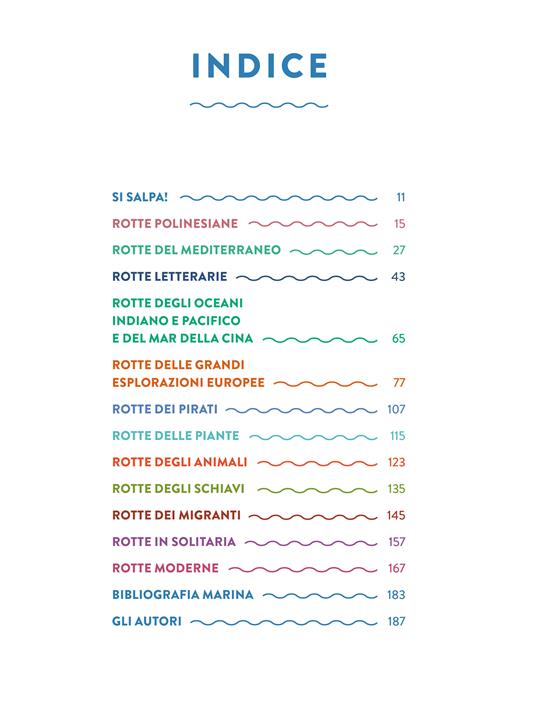 INDICE

SI SALPA! 11

ROTTE POLINESIANE 15

ROTTE DEL MEDITERRANEO 27

ROTTE LETTERARIE 43

ROTTE DEGLI OCEANI INDIANO E PACIFICO E DEL MAR DELLA CINA 65

ROTTE DELLE GRANDI ESPLORAZIONI EUROPEE 77

ROTTE DEI PIRATI 107

ROTTE DELLE PIANTE 115

ROTTE DEGLI ANIMALI 123

ROTTE DEGLI SCHIAVI 135

ROTTE DEI MIGRANTI 145

ROTTE IN SOLITARIA 157

ROTTE MODERNE 167

BIBLIOGRAFIA MARINA 183

GLI AUTORI 187